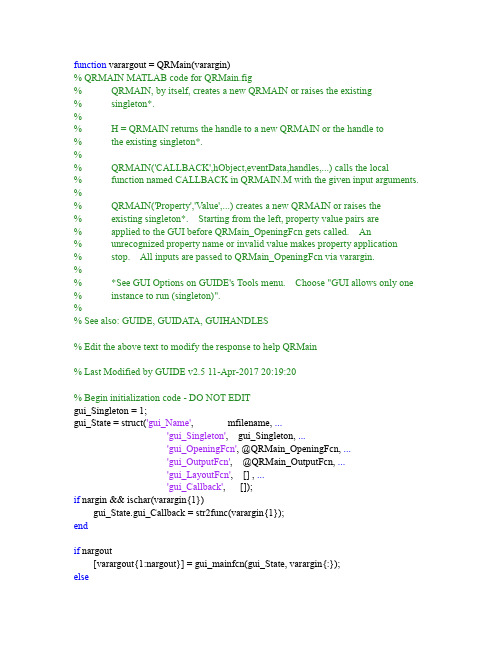 function varargout = QRMain(varargin)
% QRMAIN MATLAB code for QRMain.fig
%      QRMAIN, by itself, creates a new QRMAIN or raises the existing
%      singleton*.
%
%      H = QRMAIN returns the handle to a new QRMAIN or the handle to
%      the existing singleton*.
%
%      QRMAIN('CALLBACK',hObject,eventData,handles,...) calls the local
%      function named CALLBACK in QRMAIN.M with the given input arguments.
%
%      QRMAIN('Property','Value',...) creates a new QRMAIN or raises the
%      existing singleton*.  Starting from the left, property value pairs are
%      applied to the GUI before QRMain_OpeningFcn gets called.  An
%      unrecognized property name or invalid value makes property application
%      stop.  All inputs are passed to QRMain_OpeningFcn via varargin.
%
%      *See GUI Options on GUIDE's Tools menu.  Choose "GUI allows only one
%      instance to run (singleton)".
%
% See also: GUIDE, GUIDATA, GUIHANDLES

% Edit the above text to modify the response to help QRMain

% Last Modified by GUIDE v2.5 11-Apr-2017 20:19:20

% Begin initialization code - DO NOT EDIT
gui_Singleton = 1;
gui_State = struct('gui_Name',       mfilename, ...
                   'gui_Singleton',  gui_Singleton, ...
                   'gui_OpeningFcn', @QRMain_OpeningFcn, ...
                   'gui_OutputFcn',  @QRMain_OutputFcn, ...
                   'gui_LayoutFcn',  [] , ...
                   'gui_Callback',   []);
if nargin && ischar(varargin{1})
    gui_State.gui_Callback = str2func(varargin{1});
end

if nargout
    [varargout{1:nargout}] = gui_mainfcn(gui_State, varargin{:});
else